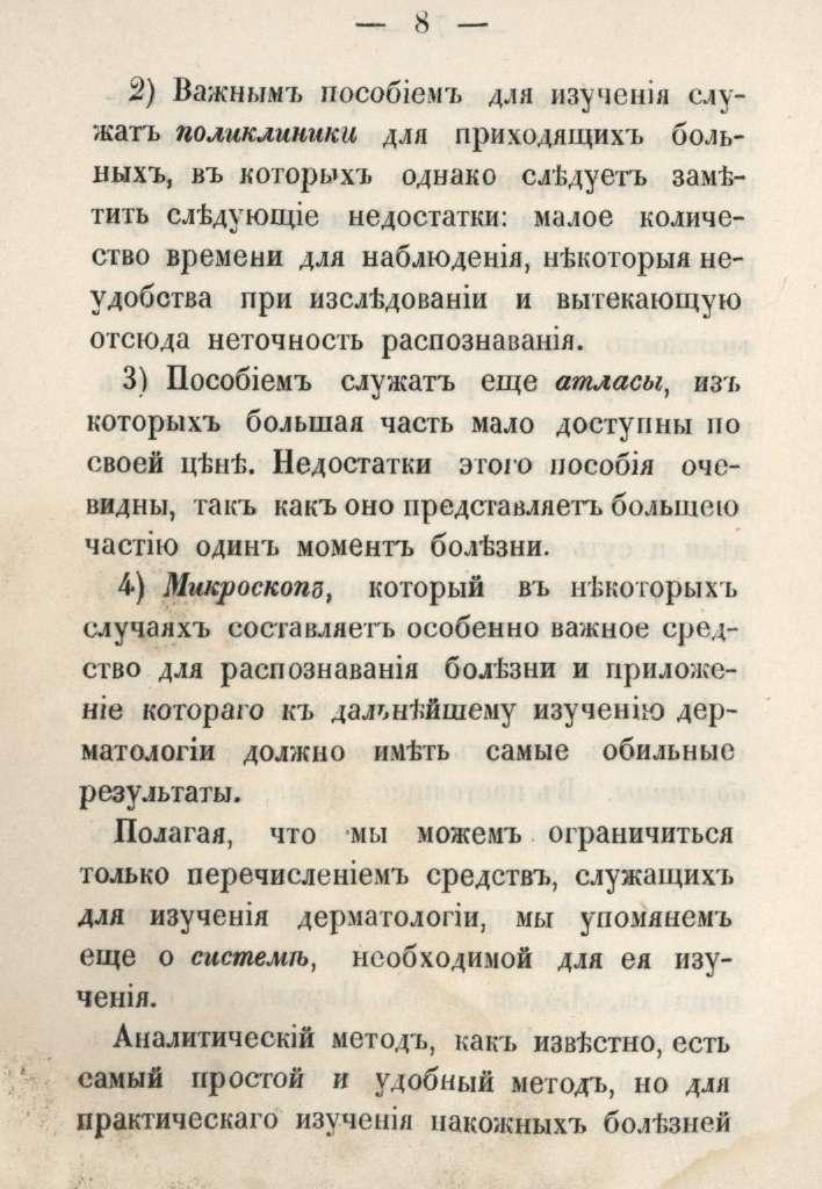 — 8 —

2) Важнымъ пособіемъ для изученія служатъ поликлиники для приходящихъ больныхъ, въ которыхъ однако слѣдуетъ замѣтить слѣдующіе недостатки: малое количество времени для наблюденія, нѣкоторыя неудобства при изслѣдованіи и вытекающую отсюда неточность распознаванія.

3) Пособіемъ служатъ еще атласы, изъ которыхъ большая часть мало доступны по своей цѣнѣ. Недостатки этого пособія очевидны, такъ какъ оно представляетъ большею частію одинъ моментъ болѣзни.

4) Микроскопъ, который въ нѣкоторыхъ случаяхъ составляетъ особенно важное средство для распознаванія болѣзни и приложеніе котораго къ дальнѣйшему изученію дерматологіи должно имѣть самые обильные результаты.

Полагая, что мы можемъ ограничиться только перечисленіемъ средствъ, служащихъ для изученія дерматологіи, мы упомянемъ еще о системѣ, необходимой для ея изученія.

Аналитическій методъ, какъ извѣстно, есть самый простой и удобный методъ, но для практическаго изученія накожныхъ болѣзней